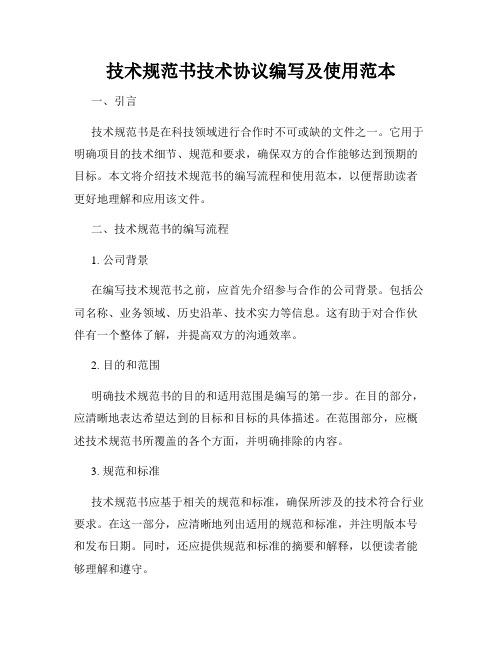 技术规范书技术协议编写及使用范本

一、引言

技术规范书是在科技领域进行合作时不可或缺的文件之一。它用于明确项目的技术细节、规范和要求，确保双方的合作能够达到预期的目标。本文将介绍技术规范书的编写流程和使用范本，以便帮助读者更好地理解和应用该文件。

二、技术规范书的编写流程

1. 公司背景

在编写技术规范书之前，应首先介绍参与合作的公司背景。包括公司名称、业务领域、历史沿革、技术实力等信息。这有助于对合作伙伴有一个整体了解，并提高双方的沟通效率。

2. 目的和范围

明确技术规范书的目的和适用范围是编写的第一步。在目的部分，应清晰地表达希望达到的目标和目标的具体描述。在范围部分，应概述技术规范书所覆盖的各个方面，并明确排除的内容。

3. 规范和标准

技术规范书应基于相关的规范和标准，确保所涉及的技术符合行业要求。在这一部分，应清晰地列出适用的规范和标准，并注明版本号和发布日期。同时，还应提供规范和标准的摘要和解释，以便读者能够理解和遵守。